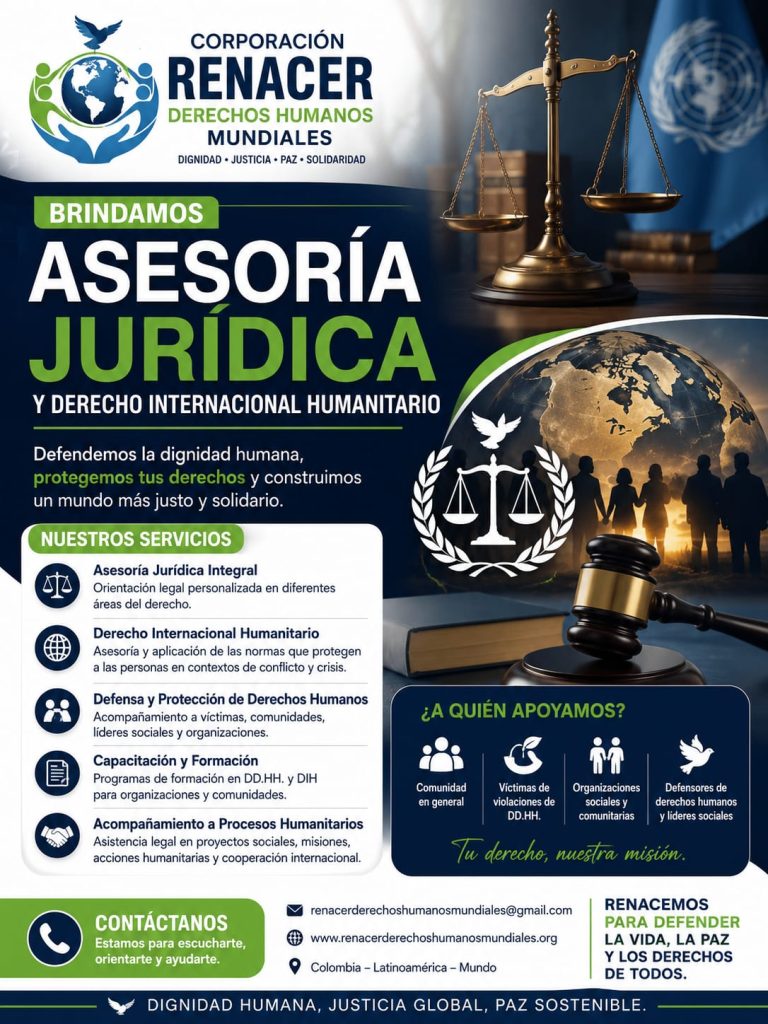 CORPORACIÓN
RENACER
DERECHOS HUMANOS
MUNDIALES
DIGNIDAD • JUSTICIA • PAZ • SOLIDARIDAD

BRINDAMOS
ASESORÍA
JURÍDICA
Y DERECHO INTERNACIONAL HUMANITARIO

Defendemos la dignidad humana, protegemos tus derechos y construimos un mundo más justo y solidario.

NUESTROS SERVICIOS

Asesoría Jurídica Integral
Orientación legal personalizada en diferentes áreas del derecho.

Derecho Internacional Humanitario
Asesoría y aplicación de las normas que protegen a las personas en contextos de conflicto y crisis.

Defensa y Protección de Derechos Humanos
Acompañamiento a víctimas, comunidades, líderes sociales y organizaciones.

Capacitación y Formación
Programas de formación en DD.HH. y DIH para organizaciones y comunidades.

Acompañamiento a Procesos Humanitarios
Asistencia legal en proyectos sociales, misiones, acciones humanitarias y cooperación internacional.

¿A QUIÉN APOYAMOS?

Comunidad en general

Víctimas de violaciones de DD.HH.

Organizaciones sociales y comunitarias

Defensores de derechos humanos y líderes sociales

Tu derecho, nuestra misión.

CONTÁCTANOS
Estamos para escucharte, orientarte y ayudarte.

renacerderechoshumanosmundiales@gmail.com
www.renacerderechoshumanosmundiales.org
Colombia – Latinoamérica – Mundo

RENACEMOS
PARA DEFENDER
LA VIDA, LA PAZ
Y LOS DERECHOS
DE TODOS.

DIGNIDAD HUMANA, JUSTICIA GLOBAL, PAZ SOSTENIBLE.